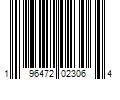 1 96472 02306 4